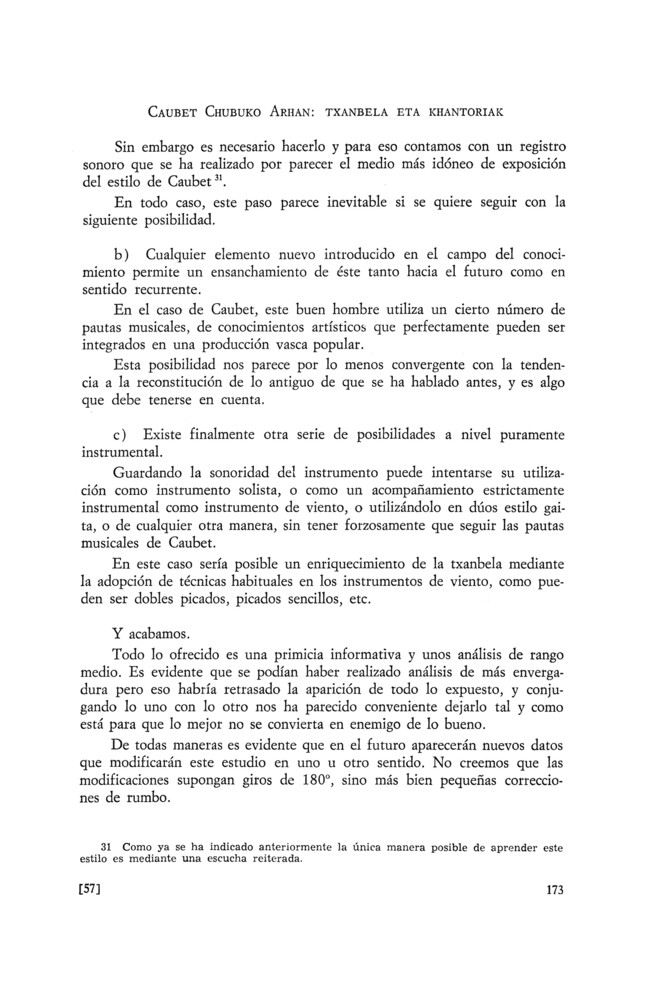 CAUBET CHUBUKO ARHAN: TXANBELA ETA KHANTORIAK

Sin embargo es necesario hacerlo y para eso contamos con un registro sonoro que se ha realizado por parecer el medio más idóneo de exposición del estilo de Caubet $^{31}$.

En todo caso, este paso parece inevitable si se quiere seguir con la siguiente posibilidad.

b) Cualquier elemento nuevo introducido en el campo del conocimiento permite un ensanchamiento de éste tanto hacia el futuro como en sentido recurrente.

En el caso de Caubet, este buen hombre utiliza un cierto número de pautas musicales, de conocimientos artísticos que perfectamente pueden ser integrados en una producción vasca popular.

Esta posibilidad nos parece por lo menos convergente con la tendencia a la reconstitución de lo antiguo de que se ha hablado antes, y es algo que debe tenerse en cuenta.

c) Existe finalmente otra serie de posibilidades a nivel puramente instrumental.

Guardando la sonoridad del instrumento puede intentarse su utilización como instrumento solista, o como un acompañamiento estrictamente instrumental como instrumento de viento, o utilizándolo en dúos estilo gaita, o de cualquier otra manera, sin tener forzosamente que seguir las pautas musicales de Caubet.

En este caso sería posible un enriquecimiento de la txanbela mediante la adopción de técnicas habituales en los instrumentos de viento, como pueden ser dobles picados, picados sencillos, etc.

Y acabamos.

Todo lo ofrecido es una primicia informativa y unos análisis de rango medio. Es evidente que se podían haber realizado análisis de más envergadura pero eso habría retrasado la aparición de todo lo expuesto, y conjugando lo uno con lo otro nos ha parecido conveniente dejarlo tal y como está para que lo mejor no se convierta en enemigo de lo bueno.

De todas maneras es evidente que en el futuro aparecerán nuevos datos que modificarán este estudio en uno u otro sentido. No creemos que las modificaciones supongan giros de 180º, sino más bien pequeñas correcciones de rumbo.

31 Como ya se ha indicado anteriormente la única manera posible de aprender este estilo es mediante una escucha reiterada.

[57] 173